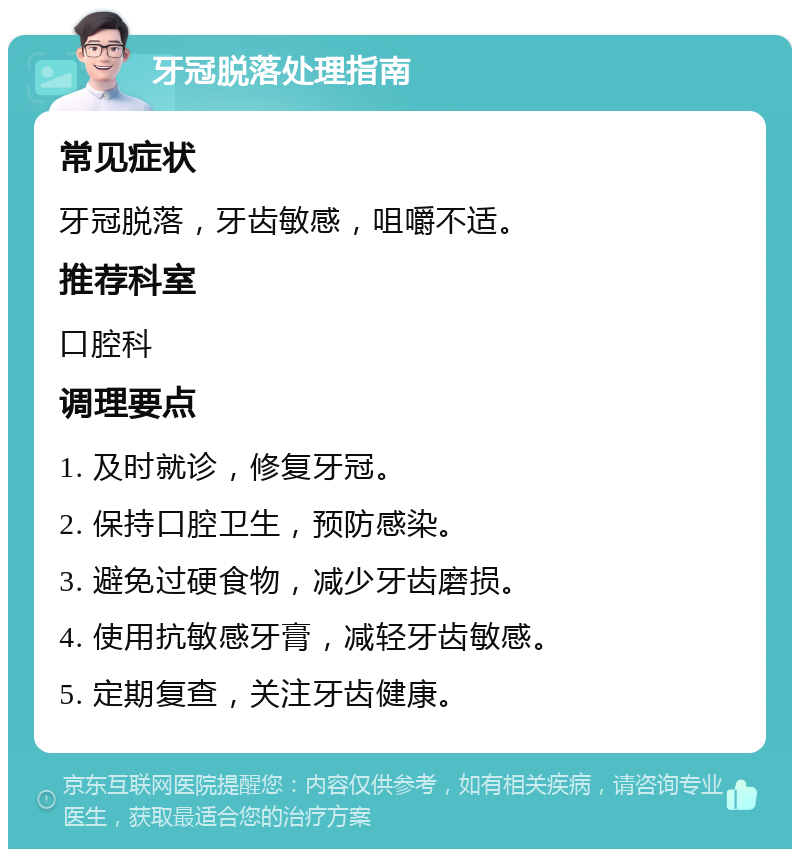 牙冠脱落处理指南

常见症状

牙冠脱落，牙齿敏感，咀嚼不适。

推荐科室

口腔科

调理要点

1. 及时就诊，修复牙冠。

2. 保持口腔卫生，预防感染。

3. 避免过硬食物，减少牙齿磨损。

4. 使用抗敏感牙膏，减轻牙齿敏感。

5. 定期复查，关注牙齿健康。

京东互联网医院提醒您：内容仅供参考，如有相关疾病，请咨询专业医生，获取最适合您的治疗方案